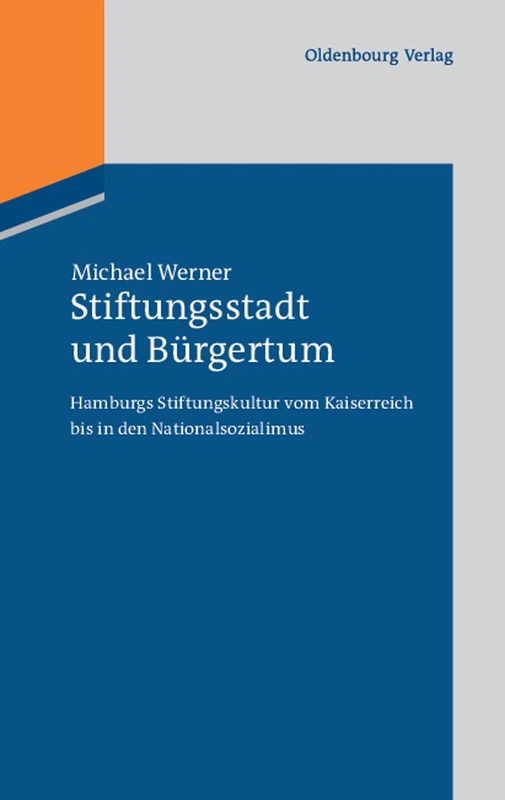 Oldenbourg Verlag

Michael Werner
Stiftungsstadt und Bürgertum

Hamburgs Stiftungskultur vom Kaiserreich bis in den Nationalsozialimus